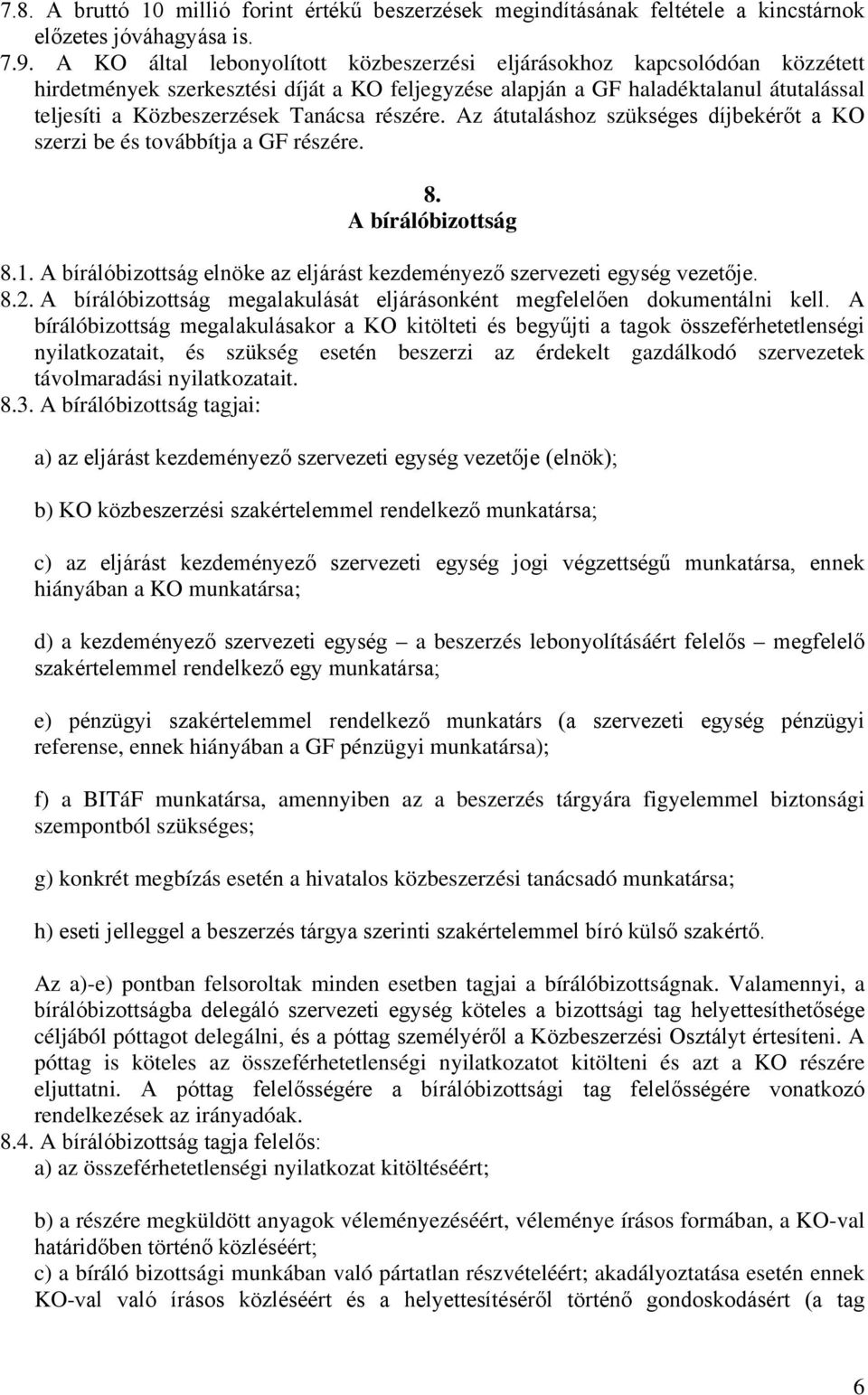 7.8. A bruttó 10 millió forint értékű beszerzések megindításának feltétele a kincstárnok előzetes jóváhagyása is.
7.9. A KO által lebonyolított közbeszerzési eljárásokhoz kapcsolódóan közzétett hirdetmények szerkesztési díját a KO feljegyzése alapján a GF haladéktalanul átutalással teljesíti a Közbeszerzések Tanácsa részére. Az átutaláshoz szükséges díjbekérőt a KO szerzi be és továbbítja a GF részére.

8.
A bírálóbizottság

8.1. A bírálóbizottság elnöke az eljárást kezdeményező szervezeti egység vezetője.
8.2. A bírálóbizottság megalakulását eljárásonként megfelelően dokumentálni kell. A bírálóbizottság megalakulásakor a KO kitölteti és begyűjti a tagok összeférhetetlenségi nyilatkozatait, és szükség esetén beszerzi az érdekelt gazdálkodó szervezetek távolmaradási nyilatkozatait.
8.3. A bírálóbizottság tagjai:

a) az eljárást kezdeményező szervezeti egység vezetője (elnök);

b) KO közbeszerzési szakértelemmel rendelkező munkatársa;

c) az eljárást kezdeményező szervezeti egység jogi végzettségű munkatársa, ennek hiányában a KO munkatársa;

d) a kezdeményező szervezeti egység – a beszerzés lebonyolításáért felelős – megfelelő szakértelemmel rendelkező egy munkatársa;

e) pénzügyi szakértelemmel rendelkező munkatárs (a szervezeti egység pénzügyi referense, ennek hiányában a GF pénzügyi munkatársa);

f) a BITáF munkatársa, amennyiben az a beszerzés tárgyára figyelemmel biztonsági szempontból szükséges;

g) konkrét megbízás esetén a hivatalos közbeszerzési tanácsadó munkatársa;

h) eseti jelleggel a beszerzés tárgya szerinti szakértelemmel bíró külső szakértő.

Az a)-e) pontban felsoroltak minden esetben tagjai a bírálóbizottságnak. Valamennyi, a bírálóbizottságba delegáló szervezeti egység köteles a bizottsági tag helyettesíthetősége céljából póttagot delegálni, és a póttag személyéről a Közbeszerzési Osztályt értesíteni. A póttag is köteles az összeférhetetlenségi nyilatkozatot kitölteni és azt a KO részére eljuttatni. A póttag felelősségére a bírálóbizottsági tag felelősségére vonatkozó rendelkezések az irányadóak.
8.4. A bírálóbizottság tagja felelős:
a) az összeférhetetlenségi nyilatkozat kitöltéséért;

b) a részére megküldött anyagok véleményezéséért, véleménye írásos formában, a KO-val határidőben történő közléséért;
c) a bíráló bizottsági munkában való pártatlan részvételéért; akadályoztatása esetén ennek KO-val való írásos közléséért és a helyettesítéséről történő gondoskodásért (a tag

6